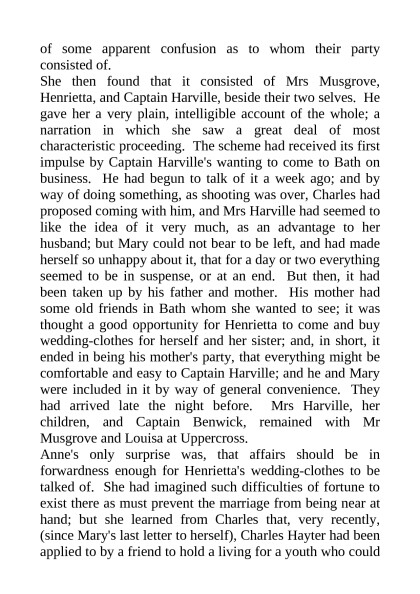 of some apparent confusion as to whom their party consisted of.
She then found that it consisted of Mrs Musgrove, Henrietta, and Captain Harville, beside their two selves. He gave her a very plain, intelligible account of the whole; a narration in which she saw a great deal of most characteristic proceeding. The scheme had received its first impulse by Captain Harville's wanting to come to Bath on business. He had begun to talk of it a week ago; and by way of doing something, as shooting was over, Charles had proposed coming with him, and Mrs Harville had seemed to like the idea of it very much, as an advantage to her husband; but Mary could not bear to be left, and had made herself so unhappy about it, that for a day or two everything seemed to be in suspense, or at an end. But then, it had been taken up by his father and mother. His mother had some old friends in Bath whom she wanted to see; it was thought a good opportunity for Henrietta to come and buy wedding-clothes for herself and her sister; and, in short, it ended in being his mother's party, that everything might be comfortable and easy to Captain Harville; and he and Mary were included in it by way of general convenience. They had arrived late the night before. Mrs Harville, her children, and Captain Benwick, remained with Mr Musgrove and Louisa at Uppercross.
Anne's only surprise was, that affairs should be in forwardness enough for Henrietta's wedding-clothes to be talked of. She had imagined such difficulties of fortune to exist there as must prevent the marriage from being near at hand; but she learned from Charles that, very recently, (since Mary's last letter to herself), Charles Hayter had been applied to by a friend to hold a living for a youth who could